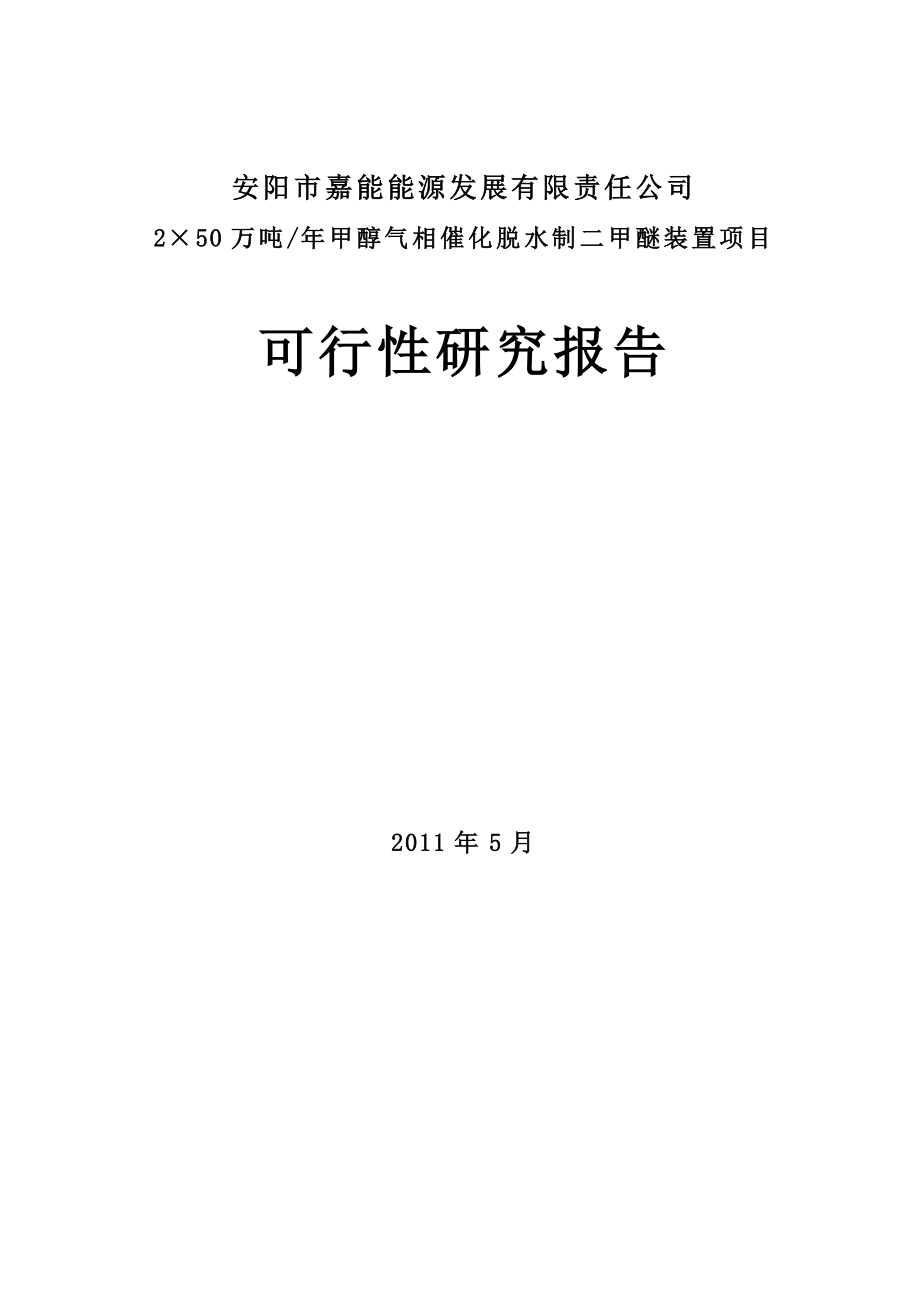 安阳市嘉能能源发展有限责任公司
2×50万吨/年甲醇气相催化脱水制二甲醚装置项目

可行性研究报告

2011年5月